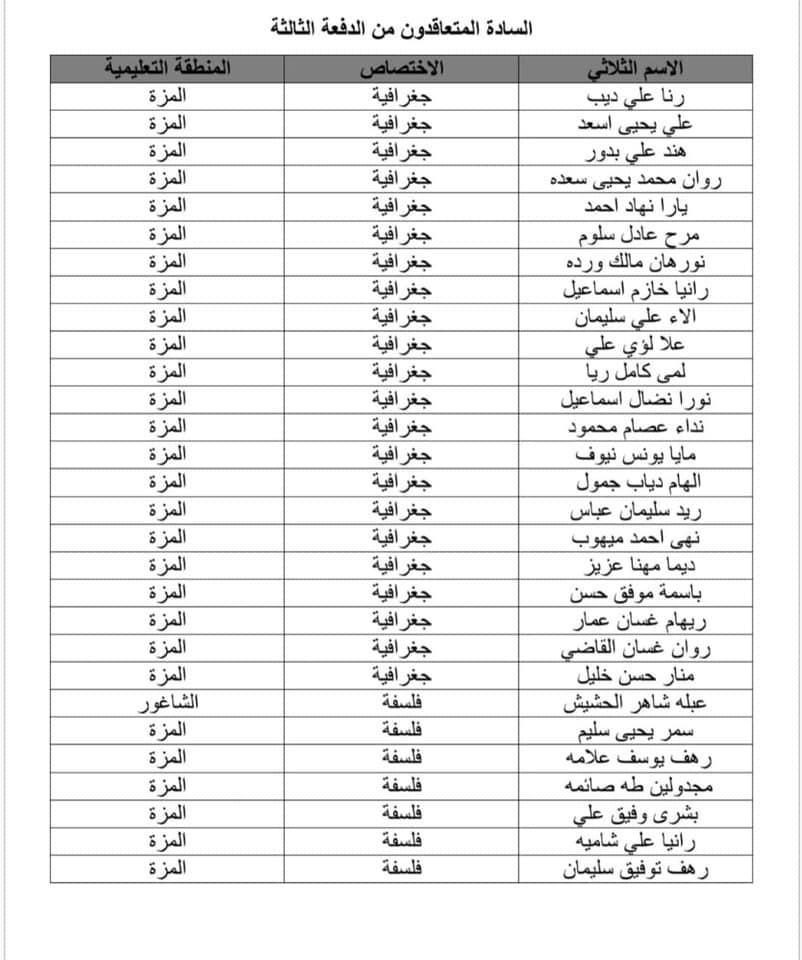 السادة المتعاقدون من الدفعة الثالثة

| الاسم الثلاثي | الاختصاص | المنطقة التعليمية |
|---|---|---|
| رنا علي ديب | جغرافية | المزة |
| علي يحيى اسعد | جغرافية | المزة |
| هند علي بدور | جغرافية | المزة |
| روان محمد يحيى سعده | جغرافية | المزة |
| يارا نهاد احمد | جغرافية | المزة |
| مرح عادل سلوم | جغرافية | المزة |
| نورهان مالك ورده | جغرافية | المزة |
| رانيا خازم اسماعيل | جغرافية | المزة |
| الاء علي سليمان | جغرافية | المزة |
| علا لؤي علي | جغرافية | المزة |
| لمى كامل ريا | جغرافية | المزة |
| نورا نضال اسماعيل | جغرافية | المزة |
| نداء عصام محمود | جغرافية | المزة |
| مايا يونس نيوف | جغرافية | المزة |
| الهام دياب جمول | جغرافية | المزة |
| ريد سليمان عباس | جغرافية | المزة |
| نهى احمد ميهوب | جغرافية | المزة |
| ديما مهنا عزيز | جغرافية | المزة |
| باسمة موفق حسن | جغرافية | المزة |
| ريهام غسان عمار | جغرافية | المزة |
| روان غسان القاضي | جغرافية | المزة |
| منار حسن خليل | جغرافية | المزة |
| عبله شاهر الحشيش | فلسفة | الشاغور |
| سمر يحيى سليم | فلسفة | المزة |
| رهف يوسف علامه | فلسفة | المزة |
| مجدولين طه صائمه | فلسفة | المزة |
| بشرى وفيق علي | فلسفة | المزة |
| رانيا علي شاميه | فلسفة | المزة |
| رهف توفيق سليمان | فلسفة | المزة |